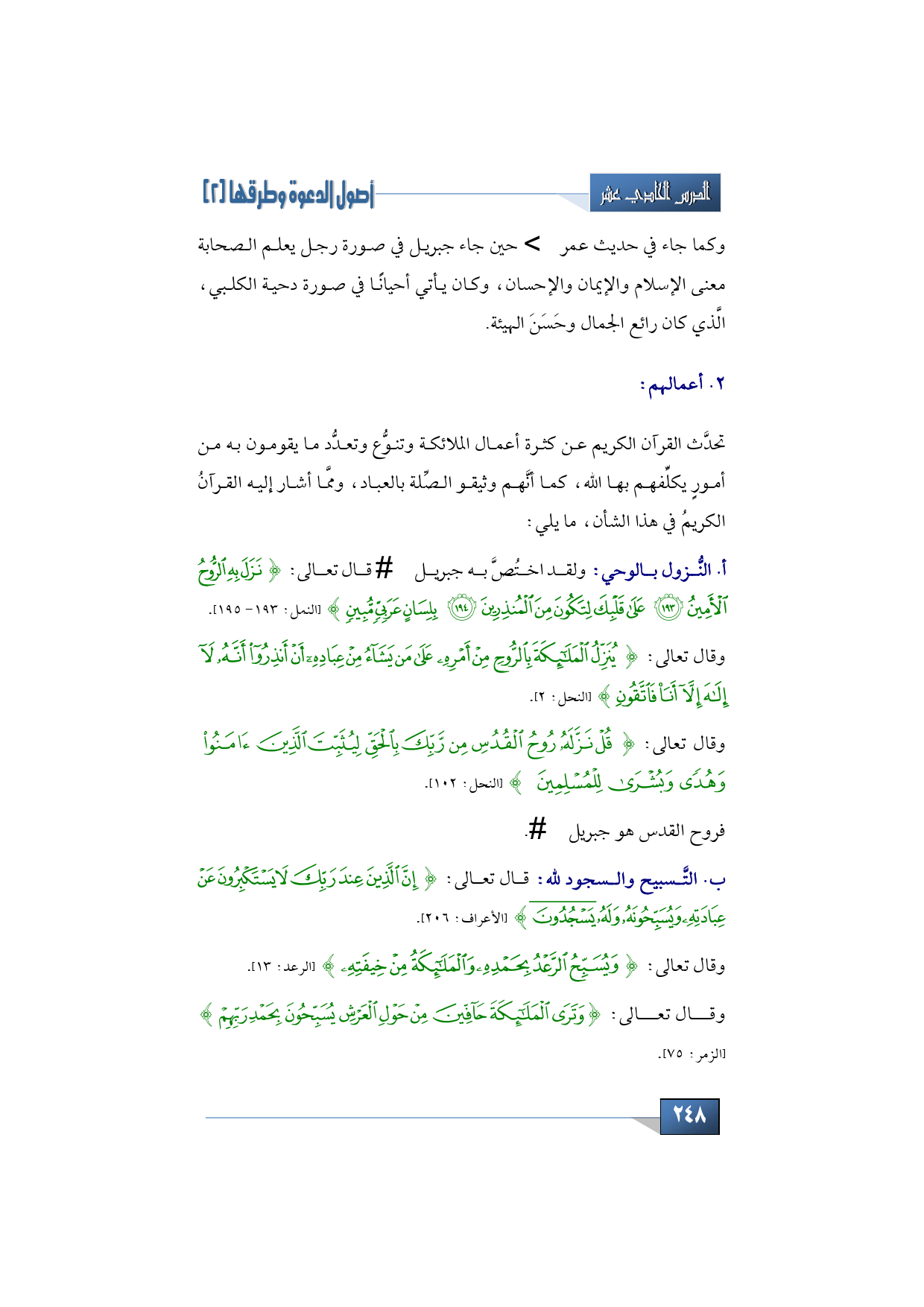 الدرس الحادي عشر

أصول الدعوة وطرقها [٢]

وكما جاء في حديث عمر > حين جاء جبريل في صورة رجل يعلم الصحابة معنى الإسلام والإيمان والإحسان، وكان يأتي أحيانًا في صورة دحية الكلبي، الَّذي كان رائع الجمال وحَسَنَ الهيئة.

٢. أعمالهم:

تحدَّث القرآن الكريم عن كثرة أعمال الملائكة وتنوُّع وتعدُّد ما يقومون به من أمورٍ يكلِّفهم بها الله، كما أنَّهم وثيقو الصِّلة بالعباد، وممَّا أشار إليه القرآنُ الكريمُ في هذا الشأن، ما يلي:

أ. النُّزول بالوحي: ولقد اختُصَّ به جبريل # قال تعالى: ﴿ نَزَلَ بِهِ ٱلرُّوحُ ٱلْأَمِينُ ﴿١٩٣﴾ عَلَىٰ قَلْبِكَ لِتَكُونَ مِنَ ٱلْمُنذِرِينَ ﴿١٩٤﴾ بِلِسَانٍ عَرَبِيٍّ مُّبِينٍ ﴾ [النمل: ١٩٣- ١٩٥].

وقال تعالى: ﴿ يُنَزِّلُ ٱلْمَلَٰٓئِكَةَ بِٱلرُّوحِ مِنْ أَمْرِهِۦ عَلَىٰ مَن يَشَآءُ مِنْ عِبَادِهِۦٓ أَنْ أَنذِرُوٓا۟ أَنَّهُۥ لَآ إِلَٰهَ إِلَّآ أَنَا۠ فَٱتَّقُونِ ﴾ [النحل: ٢].

وقال تعالى: ﴿ قُلْ نَزَّلَهُۥ رُوحُ ٱلْقُدُسِ مِن رَّبِّكَ بِٱلْحَقِّ لِيُثَبِّتَ ٱلَّذِينَ ءَامَنُوا۟ وَهُدًى وَبُشْرَىٰ لِلْمُسْلِمِينَ ﴾ [النحل: ١٠٢].

فروح القدس هو جبريل #.

ب. التَّسبيح والسجود لله: قال تعالى: ﴿ إِنَّ ٱلَّذِينَ عِندَ رَبِّكَ لَا يَسْتَكْبِرُونَ عَنْ عِبَادَتِهِۦ وَيُسَبِّحُونَهُۥ وَلَهُۥ يَسْجُدُونَ ﴾ [الأعراف: ٢٠٦].

وقال تعالى: ﴿ وَيُسَبِّحُ ٱلرَّعْدُ بِحَمْدِهِۦ وَٱلْمَلَٰٓئِكَةُ مِنْ خِيفَتِهِۦ ﴾ [الرعد: ١٣].

وقال تعالى: ﴿ وَتَرَى ٱلْمَلَٰٓئِكَةَ حَآفِّينَ مِنْ حَوْلِ ٱلْعَرْشِ يُسَبِّحُونَ بِحَمْدِ رَبِّهِمْ ﴾ [الزمر: ٧٥].

٢٤٨